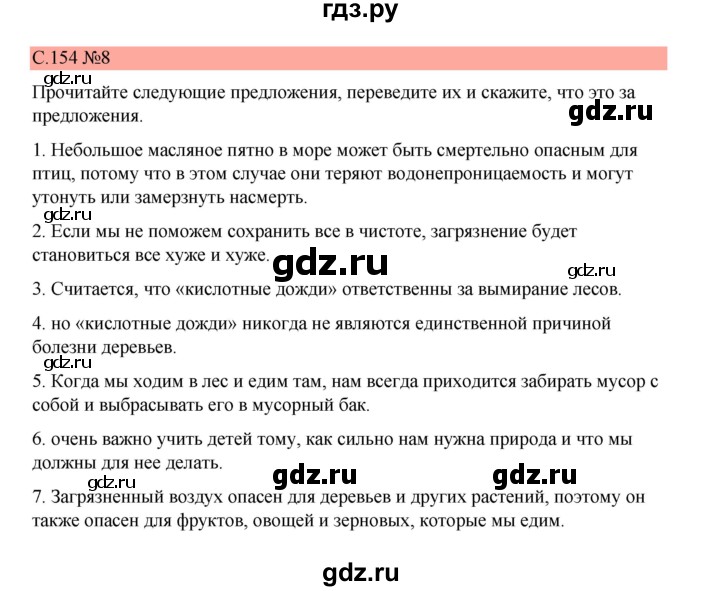 гдз.ру

С.154 №8

gdz.ru

Прочитайте следующие предложения, переведите их и скажите, что это за предложения.

gdz.ru

1. Небольшое масляное пятно в море может быть смертельно опасным для птиц, потому что в этом случае они теряют водонепроницаемость и могут утонуть или замерзнуть насмерть.

gdz.ru

2. Если мы не поможем сохранить все в чистоте, загрязнение будет становиться все хуже и хуже.

gdz.ru

gdz.ru

3. Считается, что «кислотные дожди» ответственны за вымирание лесов.

4. но «кислотные дожди» никогда не являются единственной причиной болезни деревьев.

gdz.ru

5. Когда мы ходим в лес и едим там, нам всегда приходится забирать мусор с собой и выбрасывать его в мусорный бак.

6. очень важно учить детей тому, как сильно нам нужна природа и что мы должны для нее делать.

gdz.ru

gdz.ru

gdz.ru

7. Загрязненный воздух опасен для деревьев и других растений, поэтому он также опасен для фруктов, овощей и зерновых, которые мы едим.

gdz.ru